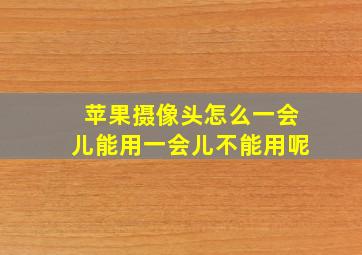 苹果摄像头怎么一会儿能用一会儿不能用呢